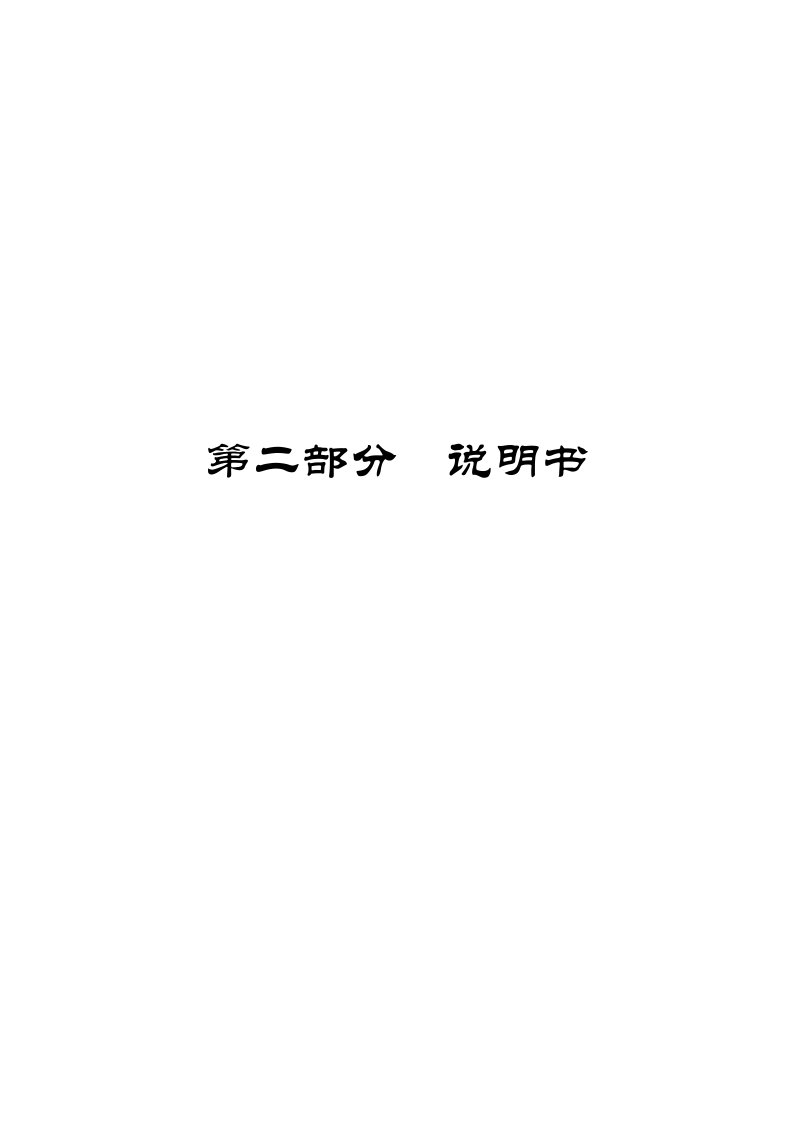 第二部分　说明书